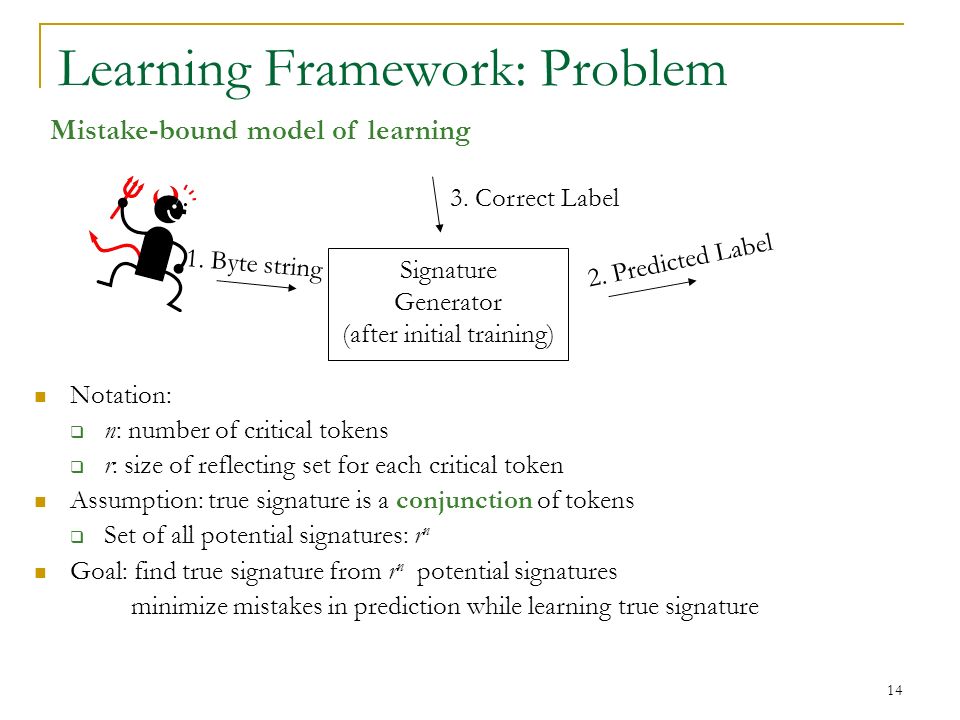 Learning Framework: Problem

Mistake-bound model of learning

3. Correct Label

1. Byte string

Signature Generator (after initial training)

2. Predicted Label

Notation:

$n$: number of critical tokens

$r$: size of reflecting set for each critical token

Assumption: true signature is a conjunction of tokens

Set of all potential signatures: $r^n$

Goal: find true signature from $r^n$ potential signatures
minimize mistakes in prediction while learning true signature

14